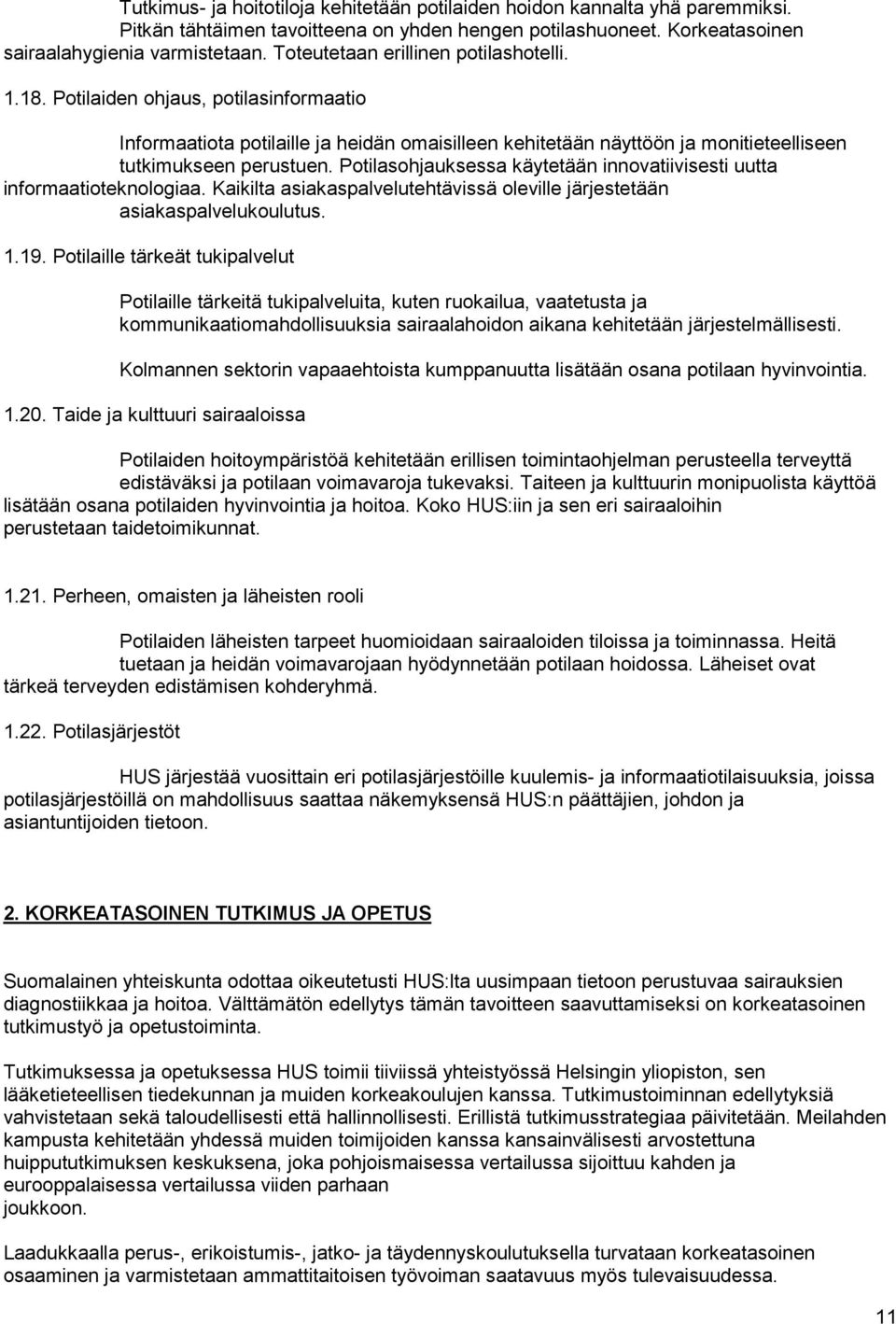 Tutkimus- ja hoitotiloja kehitetään potilaiden hoidon kannalta yhä paremmiksi. Pitkän tähtäimen tavoitteena on yhden hengen potilashuoneet. Korkeatasoinen sairaalahygienia varmistetaan. Toteutetaan erillinen potilashotelli.

1.18. Potilaiden ohjaus, potilasinformaatio

Informaatiota potilaille ja heidän omaisilleen kehitetään näyttöön ja monitieteelliseen tutkimukseen perustuen. Potilasohjauksessa käytetään innovatiivisesti uutta informaatioteknologiaa. Kaikilta asiakaspalvelutehtävissä oleville järjestetään asiakaspalvelukoulutus.

1.19. Potilaille tärkeät tukipalvelut

Potilaille tärkeitä tukipalveluita, kuten ruokailua, vaatetusta ja kommunikaatiomahdollisuuksia sairaalahoidon aikana kehitetään järjestelmällisesti.

Kolmannen sektorin vapaaehtoista kumppanuutta lisätään osana potilaan hyvinvointia.

1.20. Taide ja kulttuuri sairaaloissa

Potilaiden hoitoympäristöä kehitetään erillisen toimintaohjelman perusteella terveyttä edistäväksi ja potilaan voimavaroja tukevaksi. Taiteen ja kulttuurin monipuolista käyttöä lisätään osana potilaiden hyvinvointia ja hoitoa. Koko HUS:iin ja sen eri sairaaloihin perustetaan taidetoimikunnat.

1.21. Perheen, omaisten ja läheisten rooli

Potilaiden läheisten tarpeet huomioidaan sairaaloiden tiloissa ja toiminnassa. Heitä tuetaan ja heidän voimavarojaan hyödynnetään potilaan hoidossa. Läheiset ovat tärkeä terveyden edistämisen kohderyhmä.

1.22. Potilasjärjestöt

HUS järjestää vuosittain eri potilasjärjestöille kuulemis- ja informaatiotilaisuuksia, joissa potilasjärjestöillä on mahdollisuus saattaa näkemyksensä HUS:n päättäjien, johdon ja asiantuntijoiden tietoon.

2. KORKEATASOINEN TUTKIMUS JA OPETUS

Suomalainen yhteiskunta odottaa oikeutetusti HUS:lta uusimpaan tietoon perustuvaa sairauksien diagnostiikkaa ja hoitoa. Välttämätön edellytys tämän tavoitteen saavuttamiseksi on korkeatasoinen tutkimustyö ja opetustoiminta.

Tutkimuksessa ja opetuksessa HUS toimii tiiviissä yhteistyössä Helsingin yliopiston, sen lääketieteellisen tiedekunnan ja muiden korkeakoulujen kanssa. Tutkimustoiminnan edellytyksiä vahvistetaan sekä taloudellisesti että hallinnollisesti. Erillistä tutkimusstrategiaa päivitetään. Meilahden kampusta kehitetään yhdessä muiden toimijoiden kanssa kansainvälisesti arvostettuna huippututkimuksen keskuksena, joka pohjoismaisessa vertailussa sijoittuu kahden ja eurooppalaisessa vertailussa viiden parhaan joukkoon.

Laadukkaalla perus-, erikoistumis-, jatko- ja täydennyskoulutuksella turvataan korkeatasoinen osaaminen ja varmistetaan ammattitaitoisen työvoiman saatavuus myös tulevaisuudessa.

11